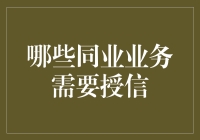 哪些同业业务需要授信